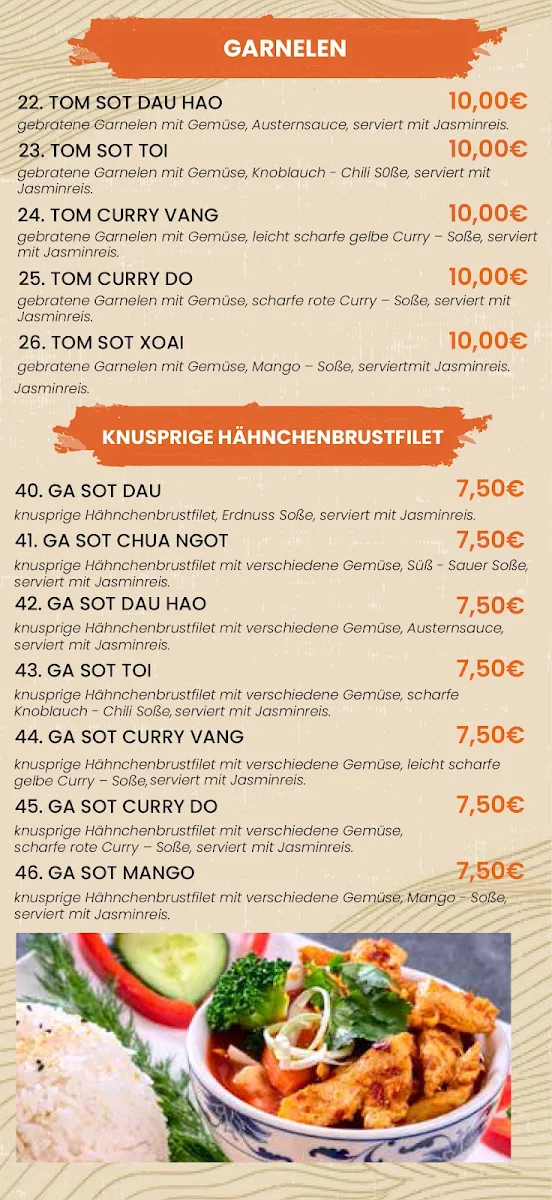 GARNELEN

22. TOM SOT DAU HAO 10,00€
gebratene Garnelen mit Gemüse, Austernsauce, serviert mit Jasminreis.

23. TOM SOT TOI 10,00€
gebratene Garnelen mit Gemüse, Knoblauch - Chili S0ße, serviert mit Jasminreis.

24. TOM CURRY VANG 10,00€
gebratene Garnelen mit Gemüse, leicht scharfe gelbe Curry – Soße, serviert mit Jasminreis.

25. TOM CURRY DO 10,00€
gebratene Garnelen mit Gemüse, scharfe rote Curry – Soße, serviert mit Jasminreis.

26. TOM SOT XOAI 10,00€
gebratene Garnelen mit Gemüse, Mango – Soße, serviertmit Jasminreis. Jasminreis.

KNUSPRIGE HÄHNCHENBRUSTFILET

40. GA SOT DAU 7,50€
knusprige Hähnchenbrustfilet, Erdnuss Soße, serviert mit Jasminreis.

41. GA SOT CHUA NGOT 7,50€
knusprige Hähnchenbrustfilet mit verschiedene Gemüse, Süß - Sauer Soße, serviert mit Jasminreis.

42. GA SOT DAU HAO 7,50€
knusprige Hähnchenbrustfilet mit verschiedene Gemüse, Austernsauce, serviert mit Jasminreis.

43. GA SOT TOI 7,50€
knusprige Hähnchenbrustfilet mit verschiedene Gemüse, scharfe Knoblauch - Chili Soße, serviert mit Jasminreis.

44. GA SOT CURRY VANG 7,50€
knusprige Hähnchenbrustfilet mit verschiedene Gemüse, leicht scharfe gelbe Curry – Soße, serviert mit Jasminreis.

45. GA SOT CURRY DO 7,50€
knusprige Hähnchenbrustfilet mit verschiedene Gemüse, scharfe rote Curry – Soße, serviert mit Jasminreis.

46. GA SOT MANGO 7,50€
knusprige Hähnchenbrustfilet mit verschiedene Gemüse, Mango – Soße, serviert mit Jasminreis.